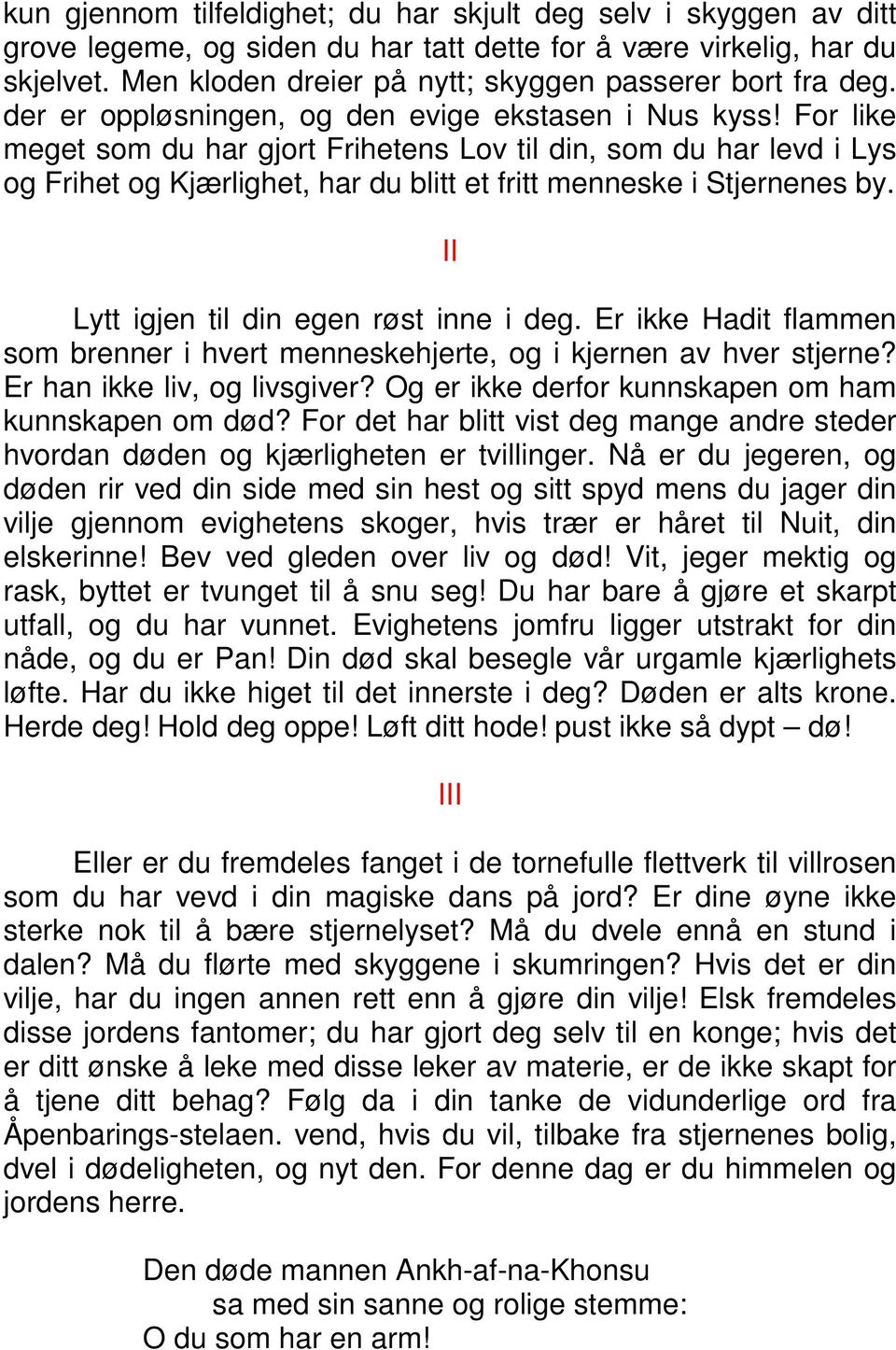 kun gjennom tilfeldighet; du har skjult deg selv i skyggen av ditt grove legeme, og siden du har tatt dette for å være virkelig, har du skjelvet. Men kloden dreier på nytt; skyggen passerer bort fra deg. der er oppløsningen, og den evige ekstasen i Nus kyss! For like meget som du har gjort Frihetens Lov til din, som du har levd i Lys og Frihet og Kjærlighet, har du blitt et fritt menneske i Stjernenes by.

II

Lytt igjen til din egen røst inne i deg. Er ikke Hadit flammen som brenner i hvert menneskehjerte, og i kjernen av hver stjerne? Er han ikke liv, og livsgiver? Og er ikke derfor kunnskapen om ham kunnskapen om død? For det har blitt vist deg mange andre steder hvordan døden og kjærligheten er tvillinger. Nå er du jegeren, og døden rir ved din side med sin hest og sitt spyd mens du jager din vilje gjennom evighetens skoger, hvis trær er håret til Nuit, din elskerinne! Bev ved gleden over liv og død! Vit, jeger mektig og rask, byttet er tvunget til å snu seg! Du har bare å gjøre et skarpt utfall, og du har vunnet. Evighetens jomfru ligger utstrakt for din nåde, og du er Pan! Din død skal besegle vår urgamle kjærlighets løfte. Har du ikke higet til det innerste i deg? Døden er alts krone. Herde deg! Hold deg oppe! Løft ditt hode! pust ikke så dypt – dø!

III

Eller er du fremdeles fanget i de tornefulle flettverk til villrosen som du har vevd i din magiske dans på jord? Er dine øyne ikke sterke nok til å bære stjernelyset? Må du dvele ennå en stund i dalen? Må du flørte med skyggene i skumringen? Hvis det er din vilje, har du ingen annen rett enn å gjøre din vilje! Elsk fremdeles disse jordens fantomer; du har gjort deg selv til en konge; hvis det er ditt ønske å leke med disse leker av materie, er de ikke skapt for å tjene ditt behag? Følg da i din tanke de vidunderlige ord fra Åpenbarings-stelaen. vend, hvis du vil, tilbake fra stjernenes bolig, dvel i dødeligheten, og nyt den. For denne dag er du himmelen og jordens herre.

Den døde mannen Ankh-af-na-Khonsu
sa med sin sanne og rolige stemme:
O du som har en arm!